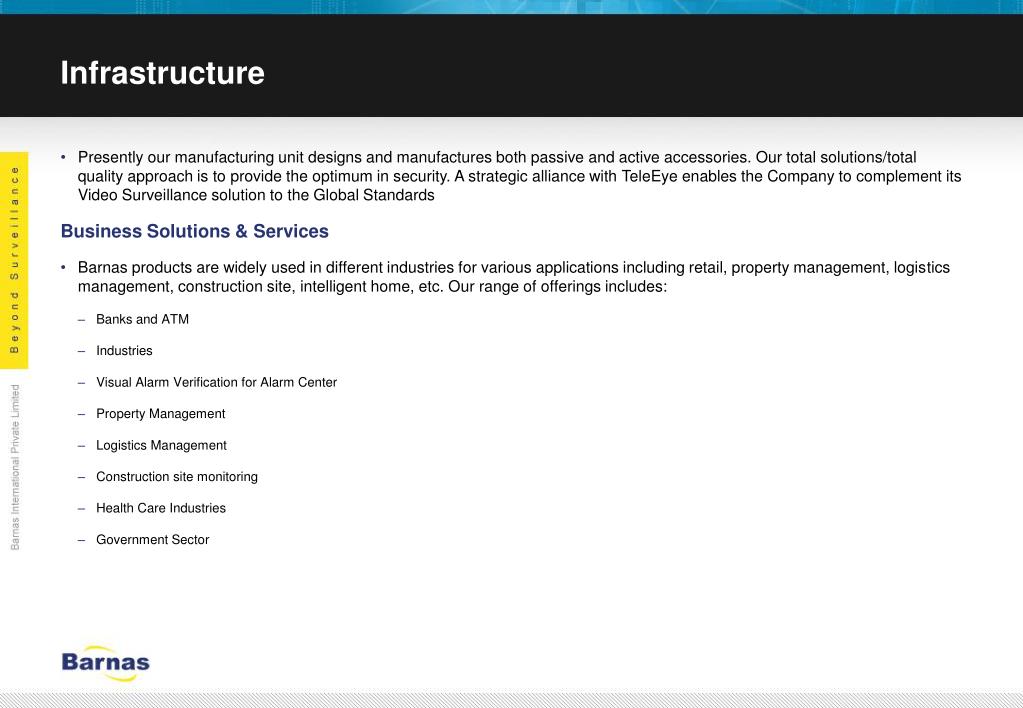 Infrastructure

Beyond Surveillance

Barnas International Private Limited

• Presently our manufacturing unit designs and manufactures both passive and active accessories. Our total solutions/total quality approach is to provide the optimum in security. A strategic alliance with TeleEye enables the Company to complement its Video Surveillance solution to the Global Standards

Business Solutions & Services

• Barnas products are widely used in different industries for various applications including retail, property management, logistics management, construction site, intelligent home, etc. Our range of offerings includes:

– Banks and ATM

– Industries

– Visual Alarm Verification for Alarm Center

– Property Management

– Logistics Management

– Construction site monitoring

– Health Care Industries

– Government Sector

Barnas